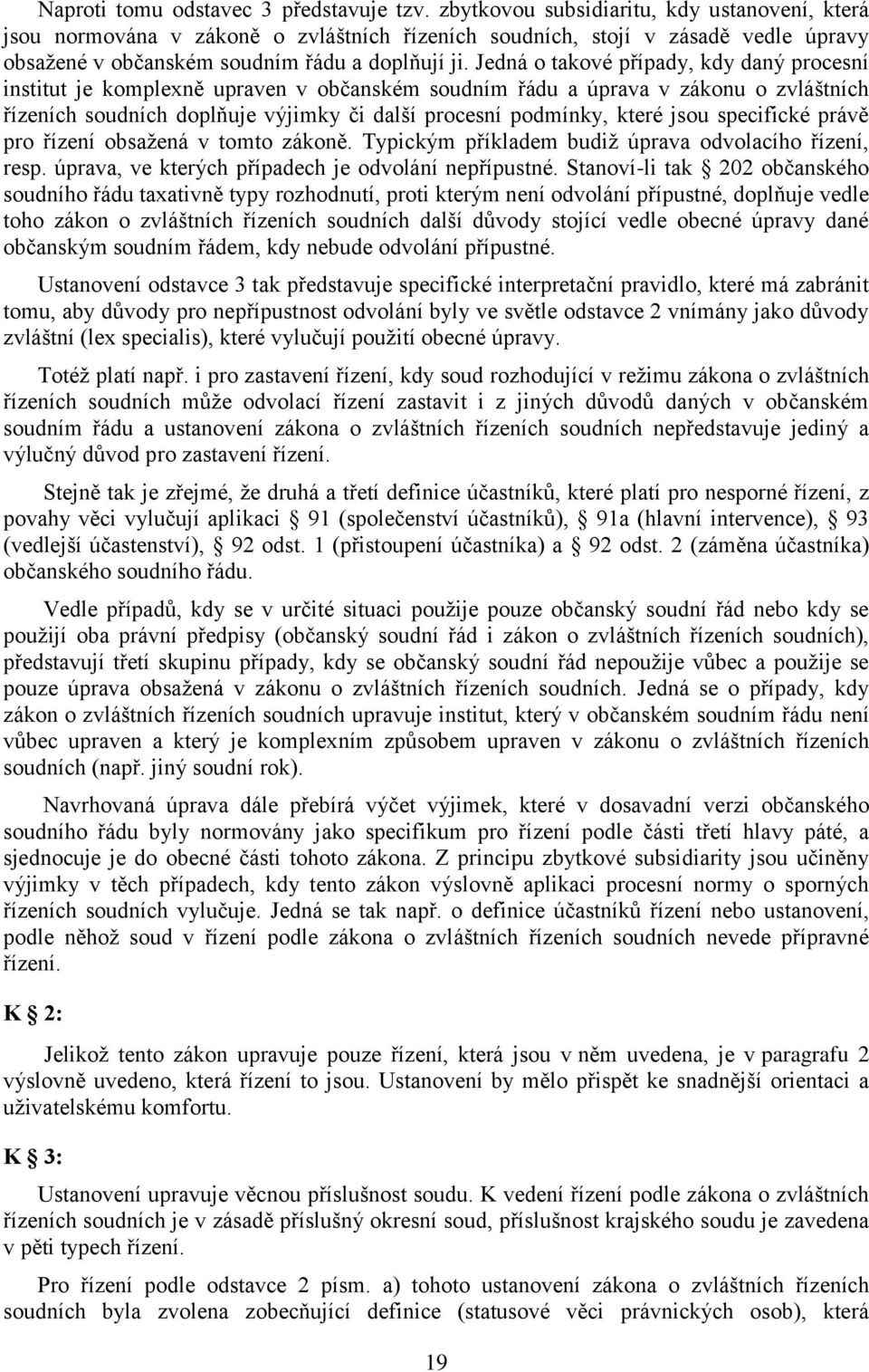 Naproti tomu odstavec 3 představuje tzv. zbytkovou subsidiaritu, kdy ustanovení, která jsou normována v zákoně o zvláštních řízeních soudních, stojí v zásadě vedle úpravy obsažené v občanském soudním řádu a doplňují ji. Jedná o takové případy, kdy daný procesní institut je komplexně upraven v občanském soudním řádu a úprava v zákonu o zvláštních řízeních soudních doplňuje výjimky či další procesní podmínky, které jsou specifické právě pro řízení obsažená v tomto zákoně. Typickým příkladem budiž úprava odvolacího řízení, resp. úprava, ve kterých případech je odvolání nepřípustné. Stanoví-li tak § 202 občanského soudního řádu taxativně typy rozhodnutí, proti kterým není odvolání přípustné, doplňuje vedle toho zákon o zvláštních řízeních soudních další důvody stojící vedle obecné úpravy dané občanským soudním řádem, kdy nebude odvolání přípustné.

Ustanovení odstavce 3 tak představuje specifické interpretační pravidlo, které má zabránit tomu, aby důvody pro nepřípustnost odvolání byly ve světle odstavce 2 vnímány jako důvody zvláštní (lex specialis), které vylučují použití obecné úpravy.

Totéž platí např. i pro zastavení řízení, kdy soud rozhodující v režimu zákona o zvláštních řízeních soudních může odvolací řízení zastavit i z jiných důvodů daných v občanském soudním řádu a ustanovení zákona o zvláštních řízeních soudních nepředstavuje jediný a výlučný důvod pro zastavení řízení.

Stejně tak je zřejmé, že druhá a třetí definice účastníků, které platí pro nesporné řízení, z povahy věci vylučují aplikaci § 91 (společenství účastníků), § 91a (hlavní intervence), § 93 (vedlejší účastenství), § 92 odst. 1 (přistoupení účastníka) a § 92 odst. 2 (záměna účastníka) občanského soudního řádu.

Vedle případů, kdy se v určité situaci použije pouze občanský soudní řád nebo kdy se použijí oba právní předpisy (občanský soudní řád i zákon o zvláštních řízeních soudních), představují třetí skupinu případy, kdy se občanský soudní řád nepoužije vůbec a použije se pouze úprava obsažená v zákonu o zvláštních řízeních soudních. Jedná se o případy, kdy zákon o zvláštních řízeních soudních upravuje institut, který v občanském soudním řádu není vůbec upraven a který je komplexním způsobem upraven v zákonu o zvláštních řízeních soudních (např. jiný soudní rok).

Navrhovaná úprava dále přebírá výčet výjimek, které v dosavadní verzi občanského soudního řádu byly normovány jako specifikum pro řízení podle části třetí hlavy páté, a sjednocuje je do obecné části tohoto zákona. Z principu zbytkové subsidiarity jsou učiněny výjimky v těch případech, kdy tento zákon výslovně aplikaci procesní normy o sporných řízeních soudních vylučuje. Jedná se tak např. o definice účastníků řízení nebo ustanovení, podle něhož soud v řízení podle zákona o zvláštních řízeních soudních nevede přípravné řízení.

K § 2:

Jelikož tento zákon upravuje pouze řízení, která jsou v něm uvedena, je v paragrafu 2 výslovně uvedeno, která řízení to jsou. Ustanovení by mělo přispět ke snadnější orientaci a uživatelskému komfortu.

K § 3:

Ustanovení upravuje věcnou příslušnost soudu. K vedení řízení podle zákona o zvláštních řízeních soudních je v zásadě příslušný okresní soud, příslušnost krajského soudu je zavedena v pěti typech řízení.

Pro řízení podle odstavce 2 písm. a) tohoto ustanovení zákona o zvláštních řízeních soudních byla zvolena zobecňující definice (statusové věci právnických osob), která

19